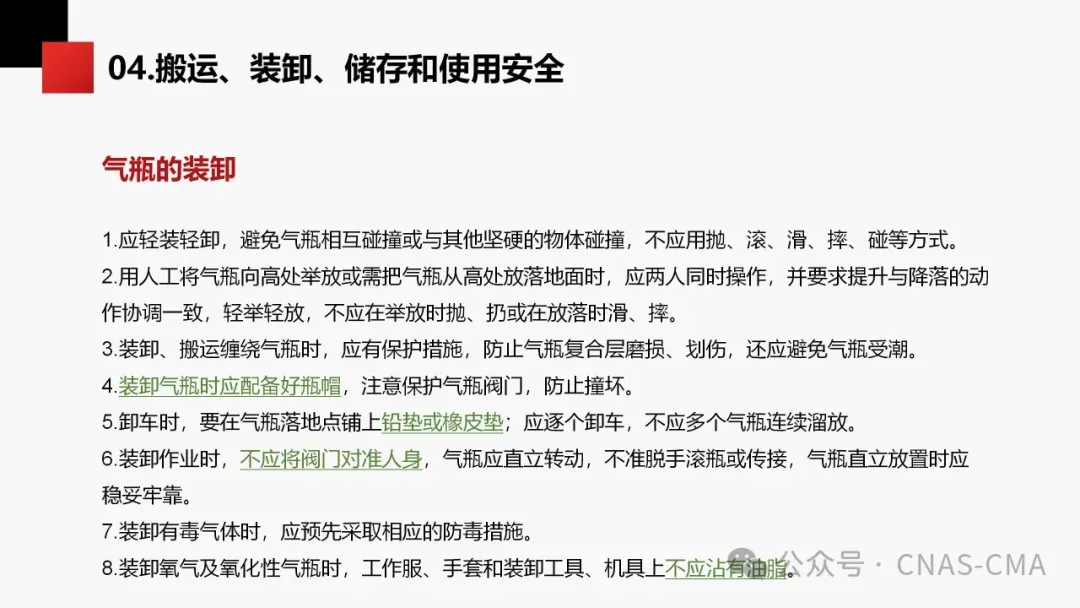 04.搬运、装卸、储存和使用安全

气瓶的装卸

1.应轻装轻卸，避免气瓶相互碰撞或与其他坚硬的物体碰撞，不应用抛、滚、滑、摔、碰等方式。

2.用人工将气瓶向高处举放或需把气瓶从高处放落地面时，应两人同时操作，并要求提升与降落的动作协调一致，轻举轻放，不应在举放时抛、扔或在放落时滑、摔。

3.装卸、搬运缠绕气瓶时，应有保护措施，防止气瓶复合层磨损、划伤，还应避免气瓶受潮。

4.装卸气瓶时应配备好瓶帽，注意保护气瓶阀门，防止撞坏。

5.卸车时，要在气瓶落地点铺上铅垫或橡皮垫；应逐个卸车，不应多个气瓶连续溜放。

6.装卸作业时，不应将阀门对准人身，气瓶应直立转动，不准脱手滚瓶或传接，气瓶直立放置时应稳妥牢靠。

7.装卸有毒气体时，应预先采取相应的防毒措施。

8.装卸氧气及氧化性气瓶时，工作服、手套和装卸工具、机具上不应沾有油脂。

公众号 · CNAS-CMA